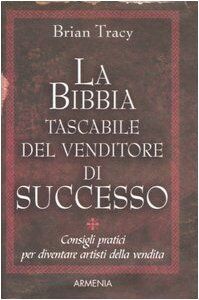 Brian Tracy

LA BIBBIA TASCABILE DEL VENDITORE DI SUCCESSO

Consigli pratici per diventare artisti della vendita

ARMENIA